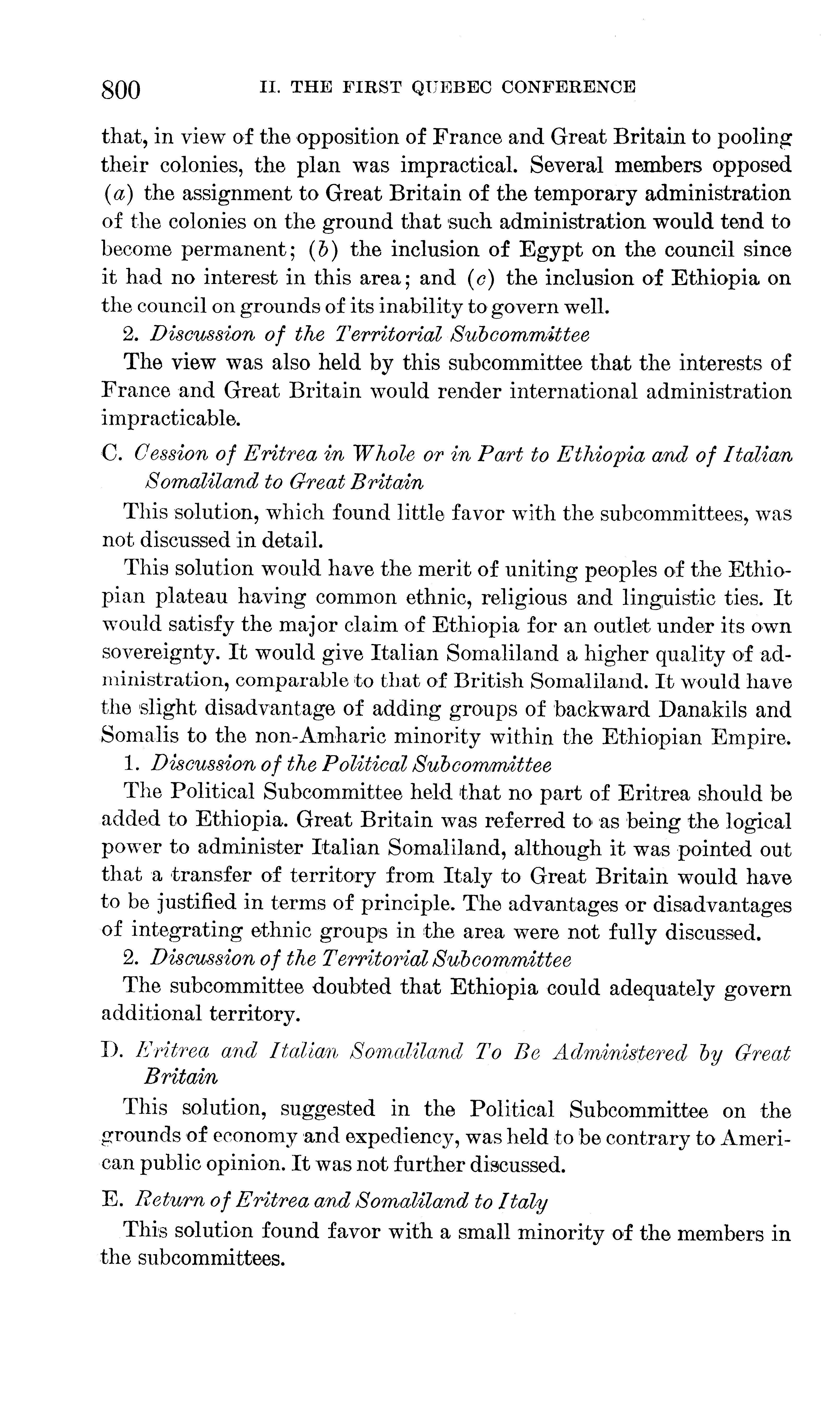 800 II. THE FIRST QUEBEC CONFERENCE

that, in view of the opposition of France and Great Britain to pooling their colonies, the plan was impractical. Several members opposed (a) the assignment to Great Britain of the temporary administration of the colonies on the ground that such administration would tend to become permanent; (b) the inclusion of Egypt on the council since it had no interest in this area; and (c) the inclusion of Ethiopia on the council on grounds of its inability to govern well.

2. Discussion of the Territorial Subcommittee

The view was also held by this subcommittee that the interests of France and Great Britain would render international administration impracticable.

C. Cession of Eritrea in Whole or in Part to Ethiopia and of Italian Somaliland to Great Britain

This solution, which found little favor with the subcommittees, was not discussed in detail.

This solution would have the merit of uniting peoples of the Ethiopian plateau having common ethnic, religious and linguistic ties. It would satisfy the major claim of Ethiopia for an outlet under its own sovereignty. It would give Italian Somaliland a higher quality of administration, comparable to that of British Somaliland. It would have the slight disadvantage of adding groups of backward Danakils and Somalis to the non-Amharic minority within the Ethiopian Empire.

1. Discussion of the Political Subcommittee

The Political Subcommittee held that no part of Eritrea should be added to Ethiopia. Great Britain was referred to as being the logical power to administer Italian Somaliland, although it was pointed out that a transfer of territory from Italy to Great Britain would have to be justified in terms of principle. The advantages or disadvantages of integrating ethnic groups in the area were not fully discussed.

2. Discussion of the Territorial Subcommittee

The subcommittee doubted that Ethiopia could adequately govern additional territory.

D. Eritrea and Italian Somaliland To Be Administered by Great Britain

This solution, suggested in the Political Subcommittee on the grounds of economy and expediency, was held to be contrary to American public opinion. It was not further discussed.

E. Return of Eritrea and Somaliland to Italy

This solution found favor with a small minority of the members in the subcommittees.